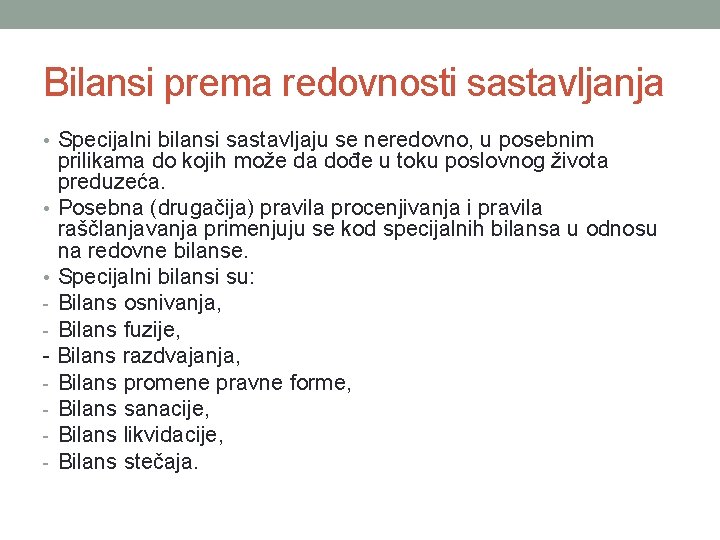 Bilansi prema redovnosti sastavljanja

• Specijalni bilansi sastavljaju se neredovno, u posebnim prilikama do kojih može da dođe u toku poslovnog života preduzeća.
• Posebna (drugačija) pravila procenjivanja i pravila raščlanjavanja primenjuju se kod specijalnih bilansa u odnosu na redovne bilanse.
• Specijalni bilansi su:
- Bilans osnivanja,
- Bilans fuzije,
- Bilans razdvajanja,
- Bilans promene pravne forme,
- Bilans sanacije,
- Bilans likvidacije,
- Bilans stečaja.